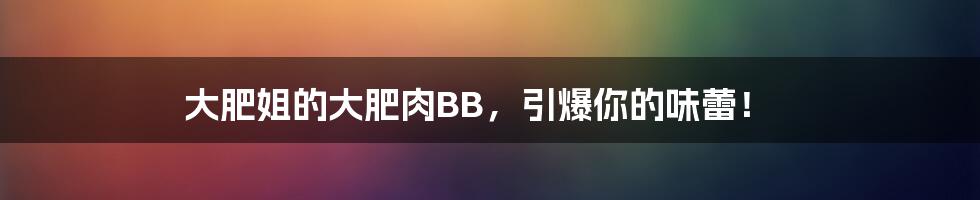 大肥姐的大肥肉BB，引爆你的味蕾！